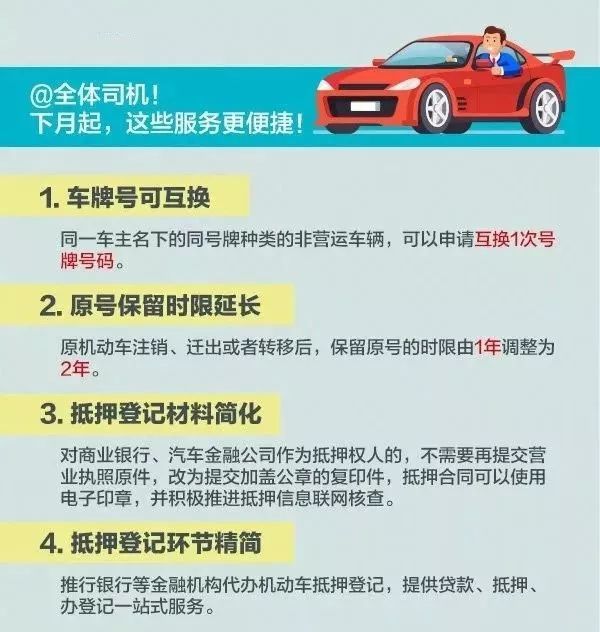 @全体司机！
下月起，这些服务更便捷！

1. 车牌号可互换

同一车主名下的同号牌种类的非营运车辆，可以申请互换1次号牌号码。

2. 原号保留时限延长

原机动车注销、迁出或者转移后，保留原号的时限由1年调整为2年。

3. 抵押登记材料简化

对商业银行、汽车金融公司作为抵押权人的，不需要再提交营业执照原件，改为提交加盖公章的复印件，抵押合同可以使用电子印章，并积极推进抵押信息联网核查。

4. 抵押登记环节精简

推行银行等金融机构代办机动车抵押登记，提供贷款、抵押、办登记一站式服务。